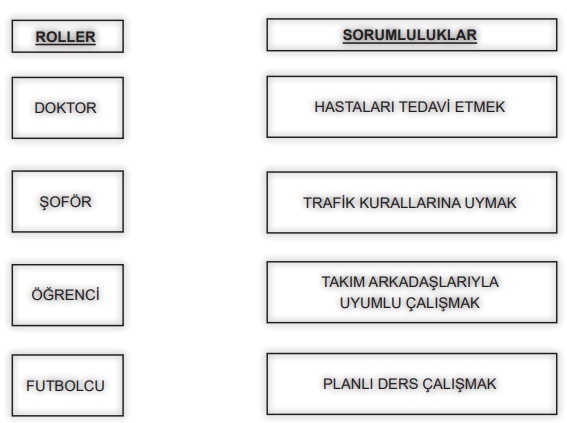 ROLLER

DOKTOR

ŞOFÖR

ÖĞRENCİ

FUTBOLCU

SORUMLULUKLAR

HASTALARI TEDAVİ ETMEK

TRAFİK KURALLARINA UYMAK

TAKIM ARKADAŞLARIYLA UYUMLU ÇALIŞMAK

PLANLI DERS ÇALIŞMAK